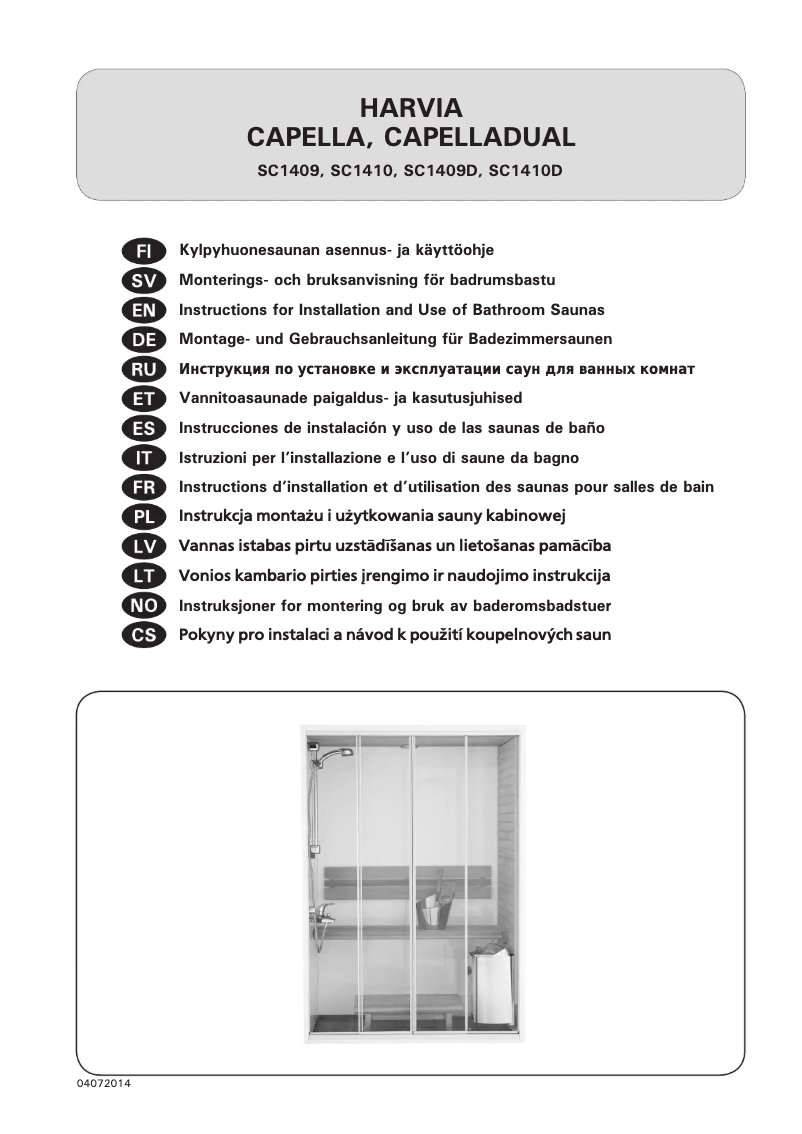 HARVIA
CAPELLA, CAPELLADUAL
SC1409, SC1410, SC1409D, SC1410D

FI Kylpyhuonesaunan asennus- ja käyttöohje
SV Monterings- och bruksanvisning för badrumsbastu
EN Instructions for Installation and Use of Bathroom Saunas
DE Montage- und Gebrauchsanleitung für Badezimmersaunen
RU Инструкция по установке и эксплуатации саун для ванных комнат
ET Vannitoasaunade paigaldus- ja kasutusjuhised
ES Instrucciones de instalación y uso de las saunas de baño
IT Istruzioni per l'installazione e l'uso di saune da bagno
FR Instructions d'installation et d'utilisation des saunas pour salles de bain
PL Instrukcja montażu i użytkowania sauny kabinowej
LV Vannas istabas pirtu uzstādīšanas un lietošanas pamācība
LT Vonios kambario pirties įrengimo ir naudojimo instrukcija
NO Instruksjoner for montering og bruk av baderomsbadstuer
CS Pokyny pro instalaci a návod k použití koupelnových saun

04072014